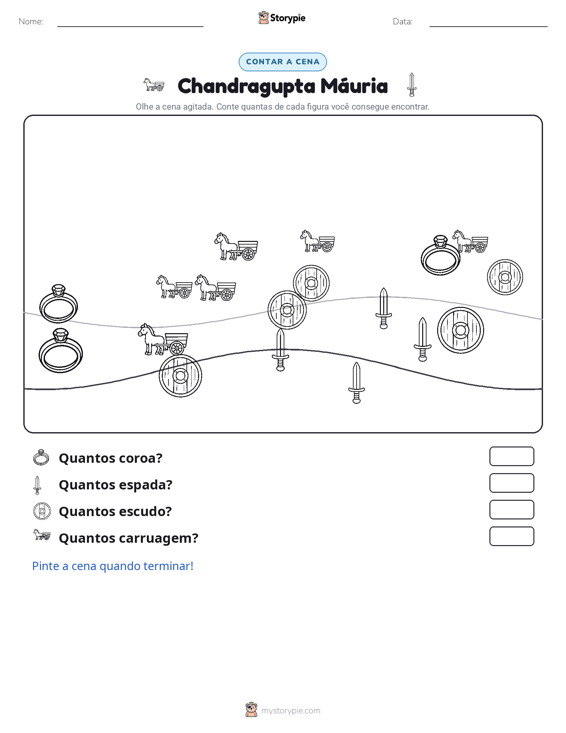 Nome: ____ Storypie Data: ____

CONTAR A CENA

Chandragupta Máuria

Olhe a cena agitada. Conte quantas de cada figura você consegue encontrar.

Quantos coroa?

Quantos espada?

Quantos escudo?

Quantos carruagem?

Pinte a cena quando terminar!

mystorypie.com